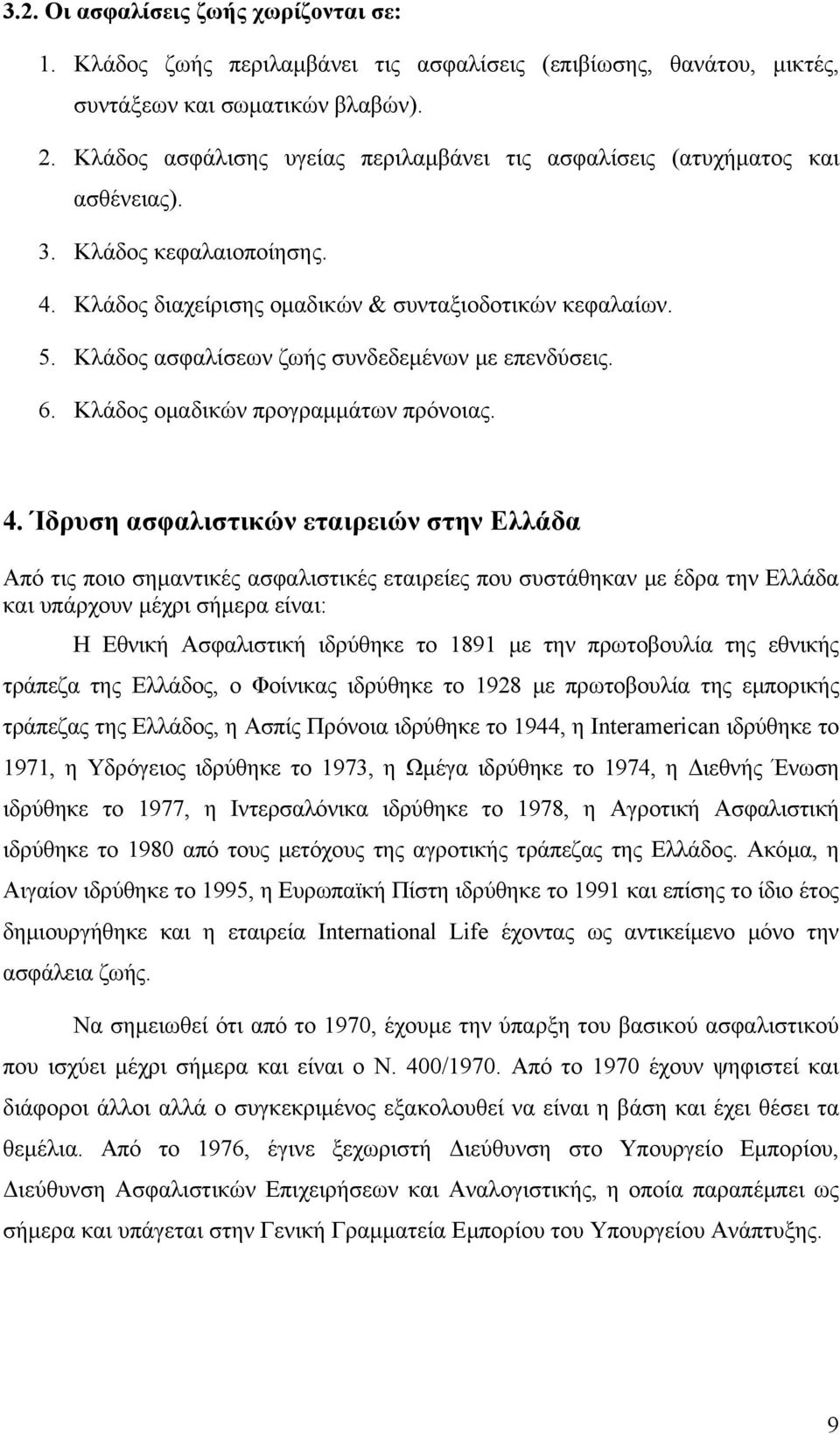 3.2. Οι ασφαλίσεις ζωής χωρίζονται σε:

1. Κλάδος ζωής περιλαμβάνει τις ασφαλίσεις (επιβίωσης, θανάτου, μικτές, συντάξεων και σωματικών βλαβών).

2. Κλάδος ασφάλισης υγείας περιλαμβάνει τις ασφαλίσεις (ατυχήματος και ασθένειας).

3. Κλάδος κεφαλαιοποίησης.

4. Κλάδος διαχείρισης ομαδικών & συνταξιοδοτικών κεφαλαίων.

5. Κλάδος ασφαλίσεων ζωής συνδεδεμένων με επενδύσεις.

6. Κλάδος ομαδικών προγραμμάτων πρόνοιας.

4. Ίδρυση ασφαλιστικών εταιρειών στην Ελλάδα

Από τις ποιο σημαντικές ασφαλιστικές εταιρείες που συστάθηκαν με έδρα την Ελλάδα και υπάρχουν μέχρι σήμερα είναι:

Η Εθνική Ασφαλιστική ιδρύθηκε το 1891 με την πρωτοβουλία της εθνικής τράπεζα της Ελλάδος, ο Φοίνικας ιδρύθηκε το 1928 με πρωτοβουλία της εμπορικής τράπεζας της Ελλάδος, η Ασπίς Πρόνοια ιδρύθηκε το 1944, η Interamerican ιδρύθηκε το 1971, η Υδρόγειος ιδρύθηκε το 1973, η Ωμέγα ιδρύθηκε το 1974, η Διεθνής Ένωση ιδρύθηκε το 1977, η Ιντερσαλόνικα ιδρύθηκε το 1978, η Αγροτική Ασφαλιστική ιδρύθηκε το 1980 από τους μετόχους της αγροτικής τράπεζας της Ελλάδος. Ακόμα, η Αιγαίον ιδρύθηκε το 1995, η Ευρωπαϊκή Πίστη ιδρύθηκε το 1991 και επίσης το ίδιο έτος δημιουργήθηκε και η εταιρεία International Life έχοντας ως αντικείμενο μόνο την ασφάλεια ζωής.

Να σημειωθεί ότι από το 1970, έχουμε την ύπαρξη του βασικού ασφαλιστικού που ισχύει μέχρι σήμερα και είναι ο Ν. 400/1970. Από το 1970 έχουν ψηφιστεί και διάφοροι άλλοι αλλά ο συγκεκριμένος εξακολουθεί να είναι η βάση και έχει θέσει τα θεμέλια. Από το 1976, έγινε ξεχωριστή Διεύθυνση στο Υπουργείο Εμπορίου, Διεύθυνση Ασφαλιστικών Επιχειρήσεων και Αναλογιστικής, η οποία παραπέμπει ως σήμερα και υπάγεται στην Γενική Γραμματεία Εμπορίου του Υπουργείου Ανάπτυξης.

9